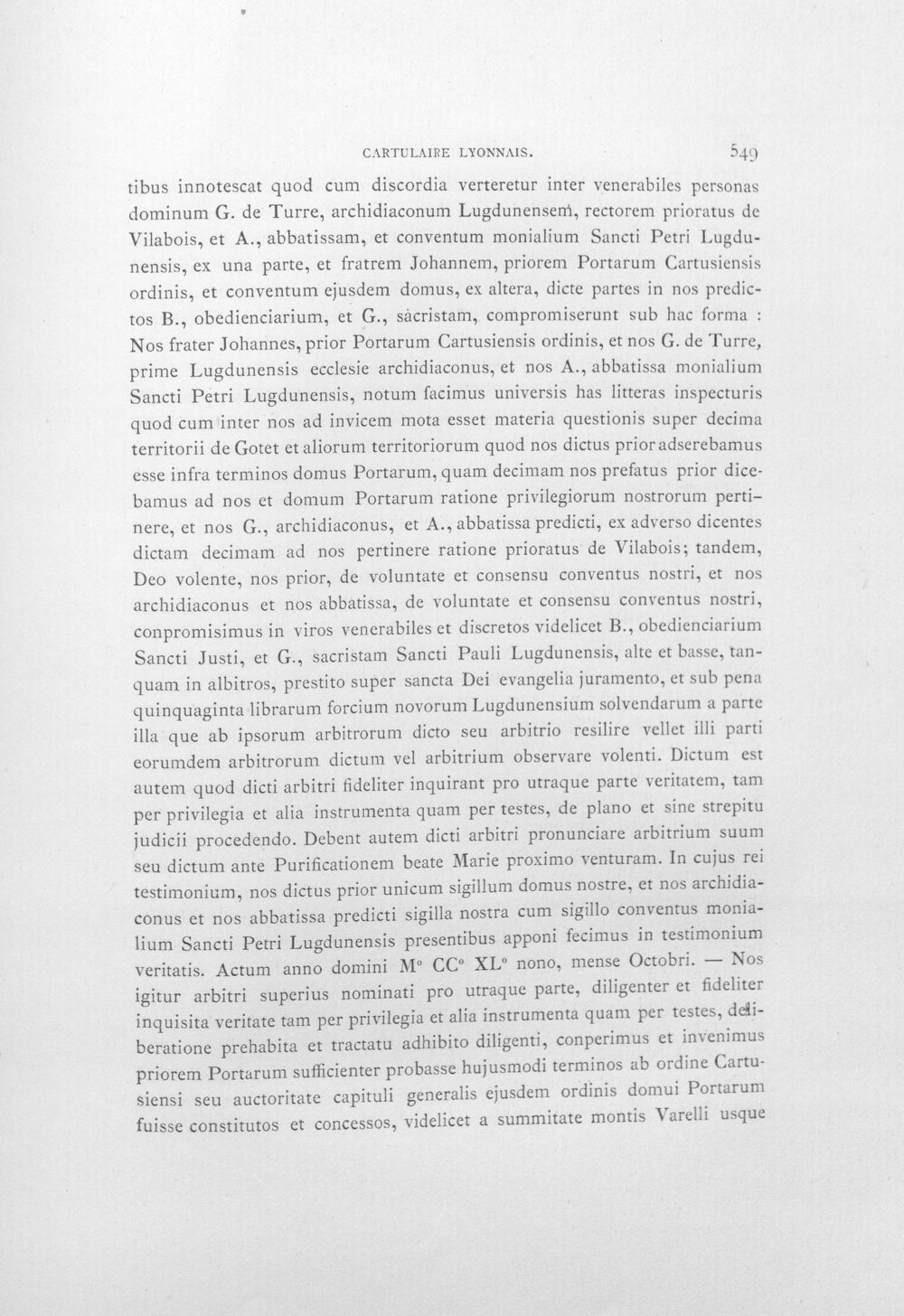 CARTULAIRE LYONNAIS. 549

tibus innotescat quod cum discordia verteretur inter venerabiles personas dominum G. de Turre, archidiaconum Lugdunensem, rectorem prioratus de Vilabois, et A., abbatissam, et conventum monialium Sancti Petri Lugdunensis, ex una parte, et fratrem Johannem, priorem Portarum Cartusiensis ordinis, et conventum ejusdem domus, ex altera, dicte partes in nos predictos B., obedienciarium, et G., sacristam, compromiserunt sub hac forma : Nos frater Johannes, prior Portarum Cartusiensis ordinis, et nos G. de Turre, prime Lugdunensis ecclesie archidiaconus, et nos A., abbatissa monialium Sancti Petri Lugdunensis, notum facimus universis has litteras inspecturis quod cum inter nos ad invicem mota esset materia questionis super decima territorii de Gotet et aliorum territoriorum quod nos dictus prior adserebamus esse infra terminos domus Portarum, quam decimam nos prefatus prior dicebamus ad nos et domum Portarum ratione privilegiorum nostrorum pertinere, et nos G., archidiaconus, et A., abbatissa predicti, ex adverso dicentes dictam decimam ad nos pertinere ratione prioratus de Vilabois; tandem, Deo volente, nos prior, de voluntate et consensu conventus nostri, et nos archidiaconus et nos abbatissa, de voluntate et consensu conventus nostri, conpromisimus in viros venerabiles et discretos videlicet B., obedienciarium Sancti Justi, et G., sacristam Sancti Pauli Lugdunensis, alte et basse, tanquam in albitros, prestito super sancta Dei evangelia juramento, et sub pena quinquaginta librarum forcium novorum Lugdunensium solvendarum a parte illa que ab ipsorum arbitrorum dicto seu arbitrio resilire vellet illi parti eorumdem arbitrorum dictum vel arbitrium observare volenti. Dictum est autem quod dicti arbitri fideliter inquirant pro utraque parte veritatem, tam per privilegia et alia instrumenta quam per testes, de plano et sine strepitu judicii procedendo. Debent autem dicti arbitri pronunciare arbitrium suum seu dictum ante Purificationem beate Marie proximo venturam. In cujus rei testimonium, nos dictus prior unicum sigillum domus nostre, et nos archidiaconus et nos abbatissa predicti sigilla nostra cum sigillo conventus monialium Sancti Petri Lugdunensis presentibus apponi fecimus in testimonium veritatis. Actum anno domini M° CC° XL° nono, mense Octobri. — Nos igitur arbitri superius nominati pro utraque parte, diligenter et fideliter inquisita veritate tam per privilegia et alia instrumenta quam per testes, deliberatione prehabita et tractatu adhibito diligenti, conperimus et invenimus priorem Portarum sufficienter probasse hujusmodi terminos ab ordine Cartusiensi seu auctoritate capituli generalis ejusdem ordinis domui Portarum fuisse constitutos et concessos, videlicet a summitate montis Varelli usque